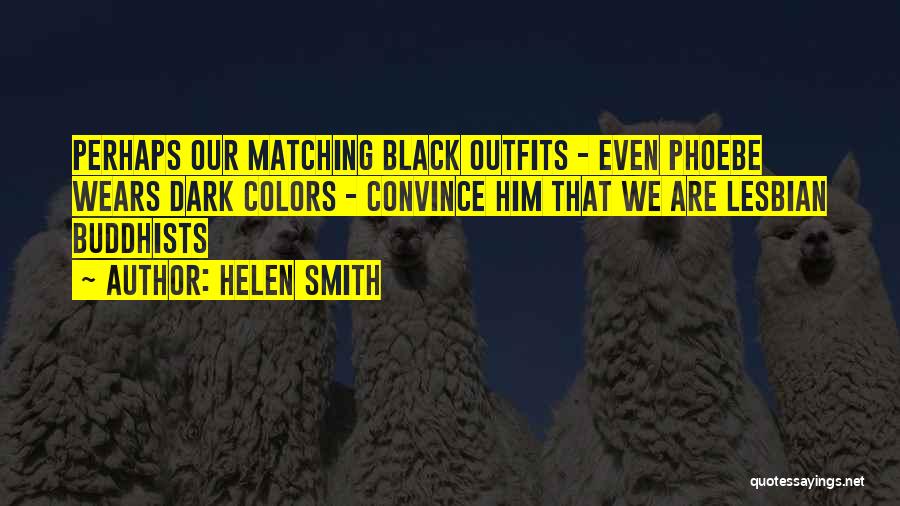 PERHAPS OUR MATCHING BLACK OUTFITS - EVEN PHOEBE WEARS DARK COLORS - CONVINCE HIM THAT WE ARE LESBIAN BUDDHISTS

~ AUTHOR: HELEN SMITH

quotessayings.net